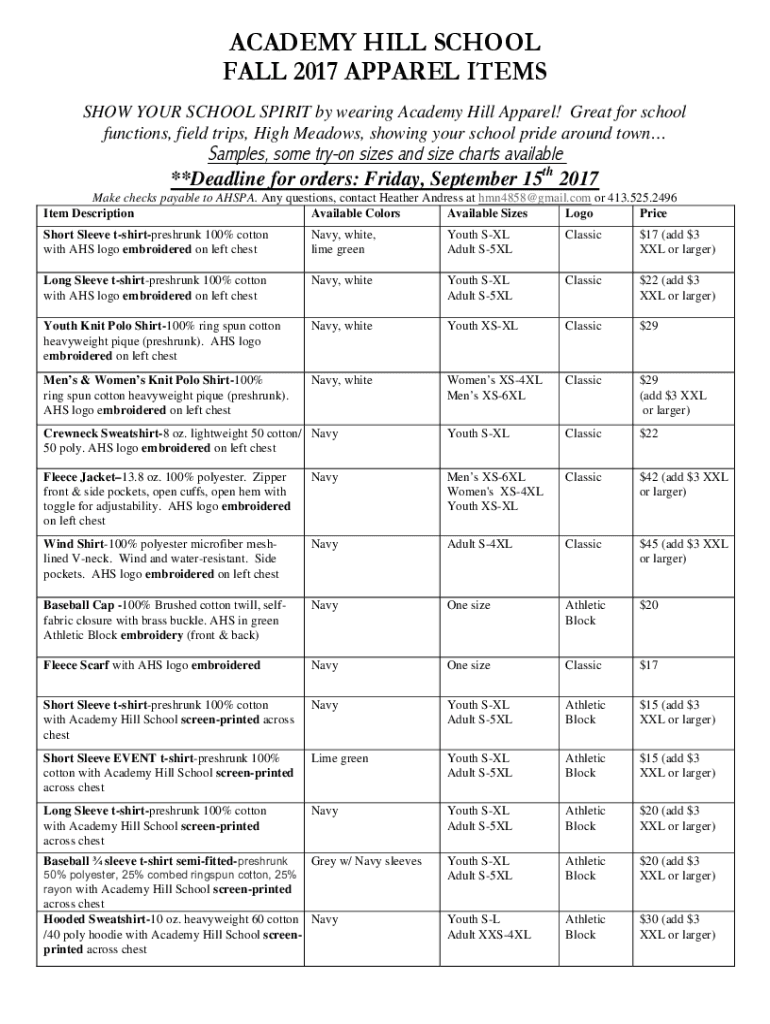 ACADEMY HILL SCHOOL
FALL 2017 APPAREL ITEMS

SHOW YOUR SCHOOL SPIRIT by wearing Academy Hill Apparel! Great for school functions, field trips, High Meadows, showing your school pride around town…
Samples, some try-on sizes and size charts available

**Deadline for orders: Friday, September 15$^{th}$ 2017

Make checks payable to AHSPA. Any questions, contact Heather Andress at hmn4858@gmail.com or 413.525.2496

| Item Description | Available Colors | Available Sizes | Logo | Price |
|---|---|---|---|---|
| Short Sleeve t-shirt-preshrunk 100% cotton with AHS logo embroidered on left chest | Navy, white, lime green | Youth S-XL Adult S-5XL | Classic | $17 (add $3 XXL or larger) |
| Long Sleeve t-shirt-preshrunk 100% cotton with AHS logo embroidered on left chest | Navy, white | Youth S-XL Adult S-5XL | Classic | $22 (add $3 XXL or larger) |
| Youth Knit Polo Shirt-100% ring spun cotton heavyweight pique (preshrunk). AHS logo embroidered on left chest | Navy, white | Youth XS-XL | Classic | $29 |
| Men's & Women's Knit Polo Shirt-100% ring spun cotton heavyweight pique (preshrunk). AHS logo embroidered on left chest | Navy, white | Women's XS-4XL Men's XS-6XL | Classic | $29 (add $3 XXL or larger) |
| Crewneck Sweatshirt-8 oz. lightweight 50 cotton/ 50 poly. AHS logo embroidered on left chest | Navy | Youth S-XL | Classic | $22 |
| Fleece Jacket–13.8 oz. 100% polyester. Zipper front & side pockets, open cuffs, open hem with toggle for adjustability. AHS logo embroidered on left chest | Navy | Men's XS-6XL Women's XS-4XL Youth XS-XL | Classic | $42 (add $3 XXL or larger) |
| Wind Shirt-100% polyester microfiber mesh-lined V-neck. Wind and water-resistant. Side pockets. AHS logo embroidered on left chest | Navy | Adult S-4XL | Classic | $45 (add $3 XXL or larger) |
| Baseball Cap -100% Brushed cotton twill, self-fabric closure with brass buckle. AHS in green Athletic Block embroidery (front & back) | Navy | One size | Athletic Block | $20 |
| Fleece Scarf with AHS logo embroidered | Navy | One size | Classic | $17 |
| Short Sleeve t-shirt-preshrunk 100% cotton with Academy Hill School screen-printed across chest | Navy | Youth S-XL Adult S-5XL | Athletic Block | $15 (add $3 XXL or larger) |
| Short Sleeve EVENT t-shirt-preshrunk 100% cotton with Academy Hill School screen-printed across chest | Lime green | Youth S-XL Adult S-5XL | Athletic Block | $15 (add $3 XXL or larger) |
| Long Sleeve t-shirt-preshrunk 100% cotton with Academy Hill School screen-printed across chest | Navy | Youth S-XL Adult S-5XL | Athletic Block | $20 (add $3 XXL or larger) |
| Baseball ¾ sleeve t-shirt semi-fitted-preshrunk 50% polyester, 25% combed ringspun cotton, 25% rayon with Academy Hill School screen-printed across chest | Grey w/ Navy sleeves | Youth S-XL Adult S-5XL | Athletic Block | $20 (add $3 XXL or larger) |
| Hooded Sweatshirt-10 oz. heavyweight 60 cotton /40 poly hoodie with Academy Hill School screen-printed across chest | Navy | Youth S-L Adult XXS-4XL | Athletic Block | $30 (add $3 XXL or larger) |